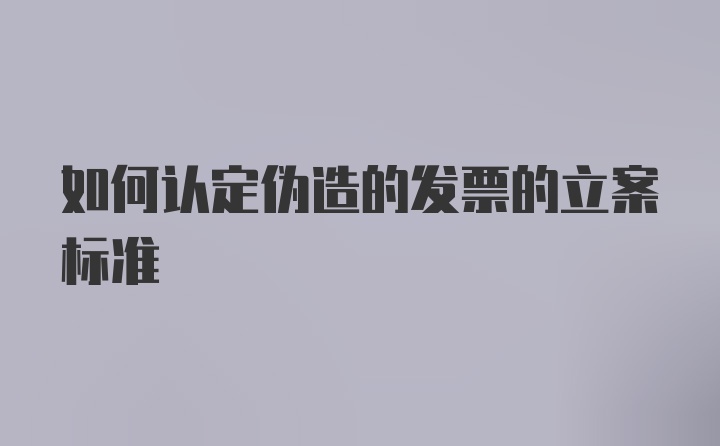 如何认定伪造的发票的立案标准